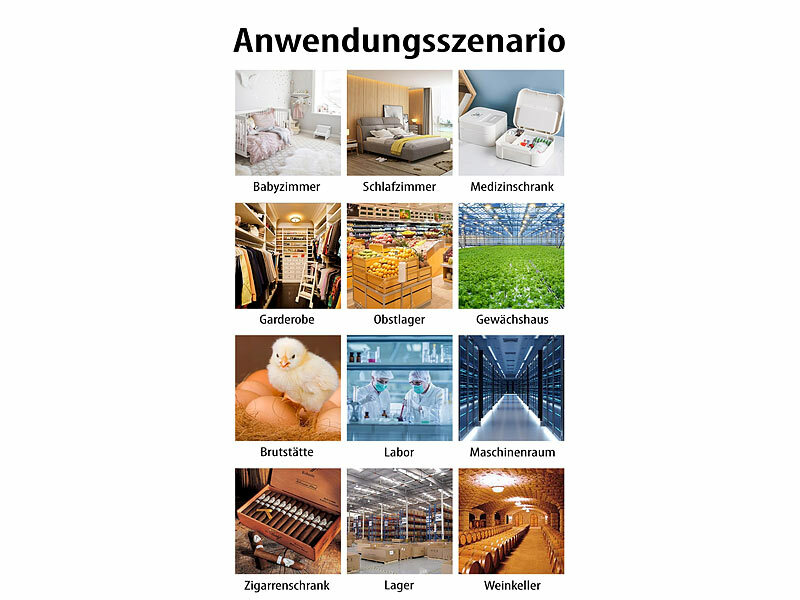 Anwendungsszenario

Babyzimmer
Schlafzimmer
Medizinschrank

Garderobe
Obstlager
Gewächshaus

Brutstätte
Labor
Maschinenraum

Zigarrenschrank
Lager
Weinkeller